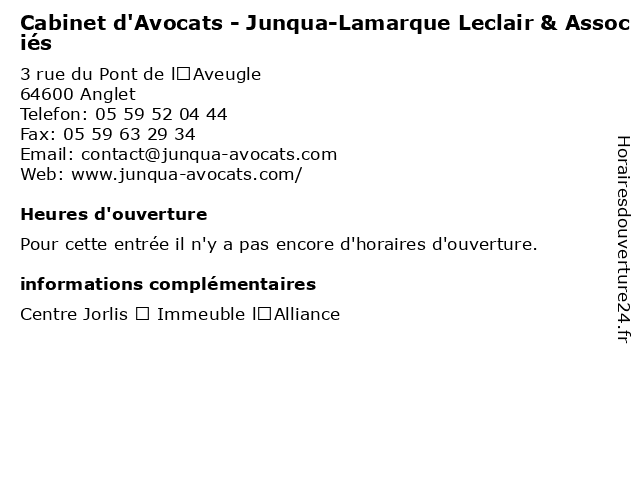 Cabinet d'Avocats - Junqua-Lamarque Leclair & Associés

3 rue du Pont de l□Aveugle
64600 Anglet
Telefon: 05 59 52 04 44
Fax: 05 59 63 29 34
Email: contact@junqua-avocats.com
Web: www.junqua-avocats.com/

Heures d'ouverture

Pour cette entrée il n'y a pas encore d'horaires d'ouverture.

informations complémentaires

Centre Jorlis □ Immeuble l□Alliance

Horairesdouverture24.fr